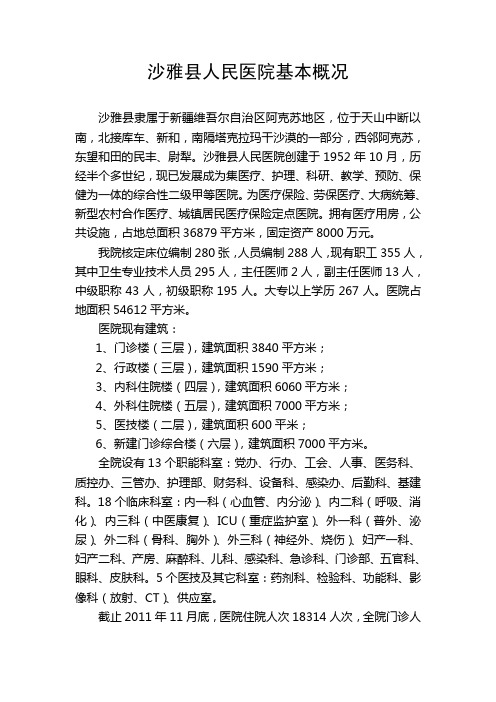 沙雅县人民医院基本概况

沙雅县隶属于新疆维吾尔自治区阿克苏地区，位于天山中断以南，北接库车、新和，南隔塔克拉玛干沙漠的一部分，西邻阿克苏，东望和田的民丰、尉犁。沙雅县人民医院创建于 1952 年 10 月，历经半个多世纪，现已发展成为集医疗、护理、科研、教学、预防、保健为一体的综合性二级甲等医院。为医疗保险、劳保医疗、大病统筹、新型农村合作医疗、城镇居民医疗保险定点医院。拥有医疗用房，公共设施，占地总面积 36879 平方米，固定资产 8000 万元。

我院核定床位编制 280 张，人员编制 288 人，现有职工 355 人，其中卫生专业技术人员 295 人，主任医师 2 人，副主任医师 13 人，中级职称 43 人，初级职称 195 人。大专以上学历 267 人。医院占地面积 54612 平方米。

医院现有建筑：

1、门诊楼（三层），建筑面积 3840 平方米；

2、行政楼（三层），建筑面积 1590 平方米；

3、内科住院楼（四层），建筑面积 6060 平方米；

4、外科住院楼（五层），建筑面积 7000 平方米；

5、医技楼（二层），建筑面积 600 平米；

6、新建门诊综合楼（六层），建筑面积 7000 平方米。

全院设有 13 个职能科室：党办、行办、工会、人事、医务科、质控办、三管办、护理部、财务科、设备科、感染办、后勤科、基建科。18 个临床科室：内一科（心血管、内分泌）、内二科（呼吸、消化）、内三科（中医康复）、ICU（重症监护室）、外一科（普外、泌尿）、外二科（骨科、胸外）、外三科（神经外、烧伤）、妇产一科、妇产二科、产房、麻醉科、儿科、感染科、急诊科、门诊部、五官科、眼科、皮肤科。5 个医技及其它科室：药剂科、检验科、功能科、影像科（放射、CT）、供应室。

截止 2011 年 11 月底，医院住院人次 18314 人次，全院门诊人